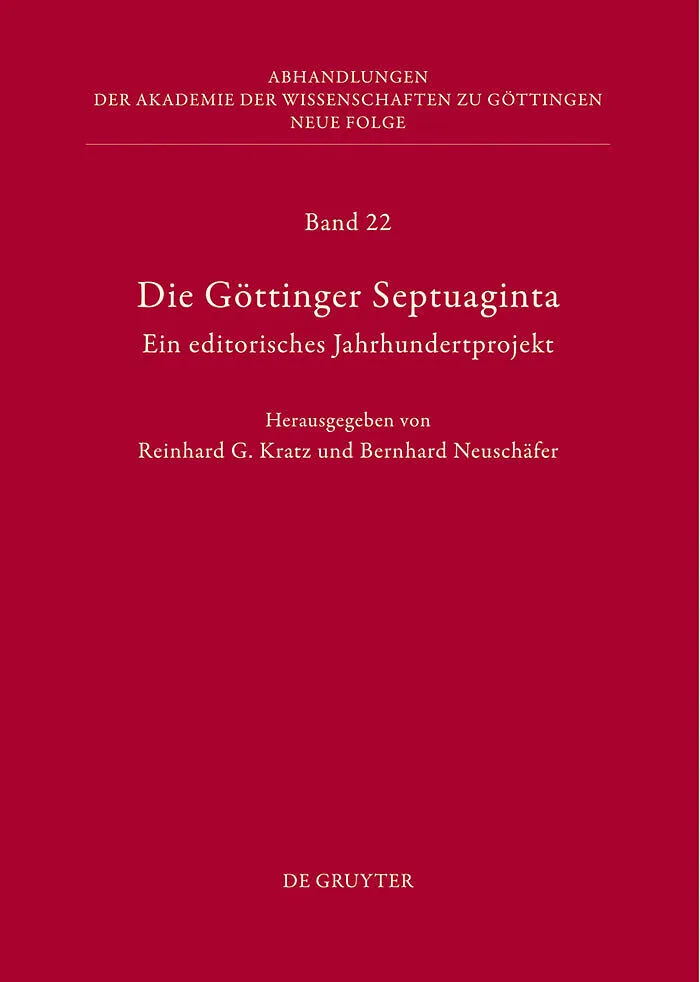 ABHANDLUNGEN
DER AKADEMIE DER WISSENSCHAFTEN ZU GÖTTINGEN
NEUE FOLGE

Band 22

Die Göttinger Septuaginta

Ein editorisches Jahrhundertprojekt

Herausgegeben von
Reinhard G. Kratz und Bernhard Neuschäfer

DE GRUYTER